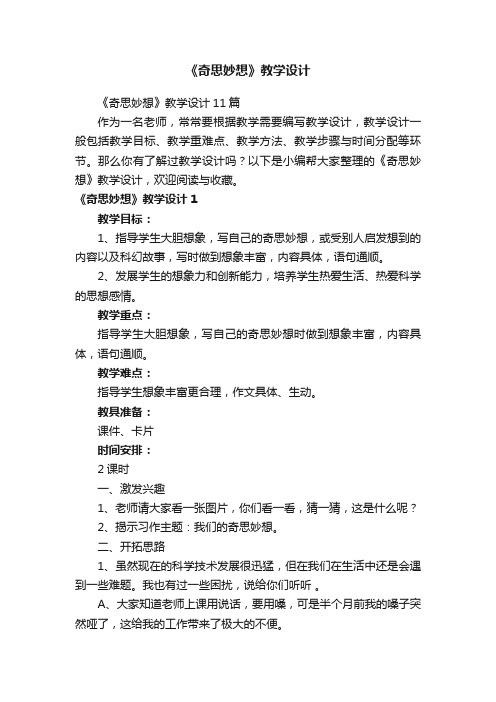 《奇思妙想》教学设计

《奇思妙想》教学设计 11 篇

作为一名老师，常常要根据教学需要编写教学设计，教学设计一般包括教学目标、教学重难点、教学方法、教学步骤与时间分配等环节。那么你有了解过教学设计吗？以下是小编帮大家整理的《奇思妙想》教学设计，欢迎阅读与收藏。

《奇思妙想》教学设计 1

教学目标：

1、指导学生大胆想象，写自己的奇思妙想，或受别人启发想到的内容以及科幻故事，写时做到想象丰富，内容具体，语句通顺。

2、发展学生的想象力和创新能力，培养学生热爱生活、热爱科学的思想感情。

教学重点：

指导学生大胆想象，写自己的奇思妙想时做到想象丰富，内容具体，语句通顺。

教学难点：

指导学生想象丰富更合理，作文具体、生动。

教具准备：

课件、卡片

时间安排：

2 课时

一、激发兴趣

1、老师请大家看一张图片，你们看一看，猜一猜，这是什么呢？

2、揭示习作主题：我们的奇思妙想。

二、开拓思路

1、虽然现在的科学技术发展很迅猛，但在我们在生活中还是会遇到一些难题。我也有过一些困扰，说给你们听听 。

A、大家知道老师上课用说话，要用嗓，可是半个月前我的嗓子突然哑了，这给我的工作带来了极大的不便。